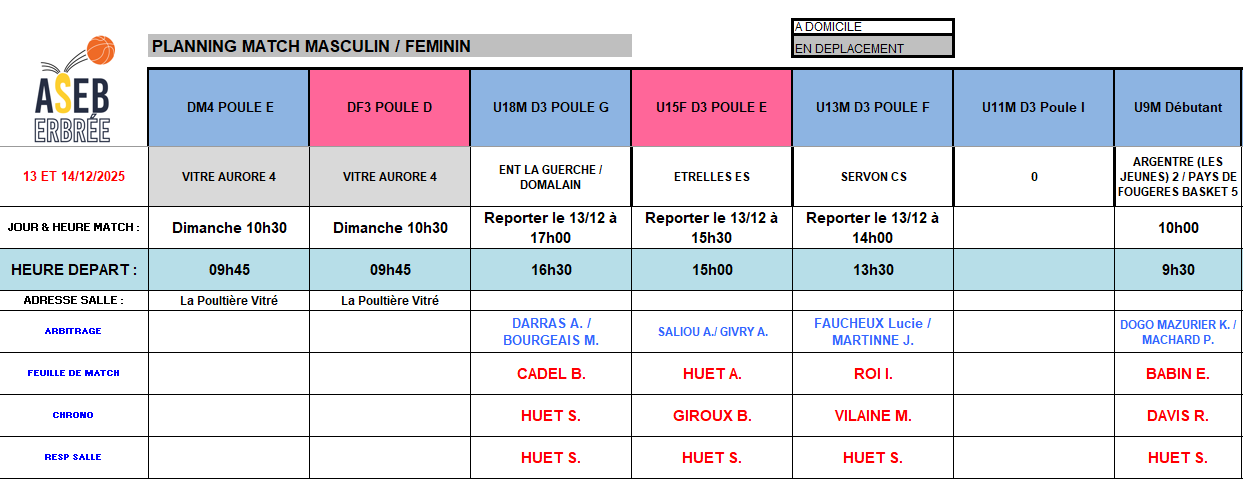 ASEB ERBRÉE

PLANNING MATCH MASCULIN / FEMININ

A DOMICILE
EN DEPLACEMENT

| | DM4 POULE E | DF3 POULE D | U18M D3 POULE G | U15F D3 POULE E | U13M D3 POULE F | U11M D3 Poule I | U9M Débutant |
|---|---|---|---|---|---|---|---|
| 13 ET 14/12/2025 | VITRE AURORE 4 | VITRE AURORE 4 | ENT LA GUERCHE / DOMALAIN | ETRELLES ES | SERVON CS | 0 | ARGENTRE (LES JEUNES) 2 / PAYS DE FOUGERES BASKET 5 |
| JOUR & HEURE MATCH : | Dimanche 10h30 | Dimanche 10h30 | Reporter le 13/12 à 17h00 | Reporter le 13/12 à 15h30 | Reporter le 13/12 à 14h00 | | 10h00 |
| HEURE DEPART : | 09h45 | 09h45 | 16h30 | 15h00 | 13h30 | | 9h30 |
| ADRESSE SALLE : | La Poultière Vitré | La Poultière Vitré | | | | | |
| ARBITRAGE | | | DARRAS A. / BOURGEAIS M. | SALIOU A./ GIVRY A. | FAUCHEUX Lucie / MARTINNE J. | | DOGO MAZURIER K. / MACHARD P. |
| FEUILLE DE MATCH | | | CADEL B. | HUET A. | ROI I. | | BABIN E. |
| CHRONO | | | HUET S. | GIROUX B. | VILAINE M. | | DAVIS R. |
| RESP SALLE | | | HUET S. | HUET S. | HUET S. | | HUET S. |